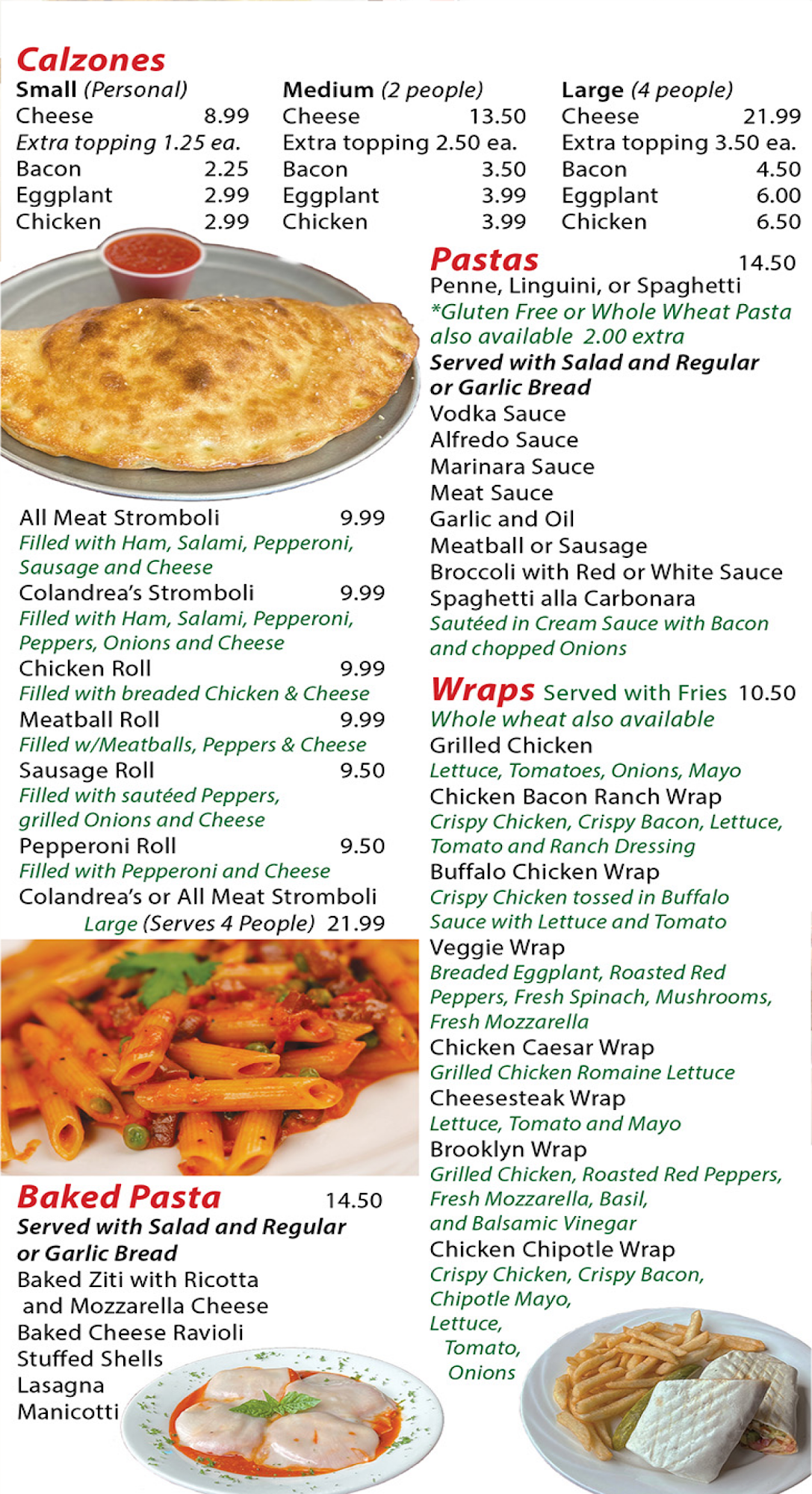 Calzones

Small (Personal)
Cheese 8.99
Extra topping 1.25 ea.
Bacon 2.25
Eggplant 2.99
Chicken 2.99

Medium (2 people)
Cheese 13.50
Extra topping 2.50 ea.
Bacon 3.50
Eggplant 3.99
Chicken 3.99

Large (4 people)
Cheese 21.99
Extra topping 3.50 ea.
Bacon 4.50
Eggplant 6.00
Chicken 6.50

All Meat Stromboli 9.99
Filled with Ham, Salami, Pepperoni, Sausage and Cheese
Colandrea's Stromboli 9.99
Filled with Ham, Salami, Pepperoni, Peppers, Onions and Cheese
Chicken Roll 9.99
Filled with breaded Chicken & Cheese
Meatball Roll 9.99
Filled w/Meatballs, Peppers & Cheese
Sausage Roll 9.50
Filled with sautéed Peppers, grilled Onions and Cheese
Pepperoni Roll 9.50
Filled with Pepperoni and Cheese
Colandrea's or All Meat Stromboli
Large (Serves 4 People) 21.99

Baked Pasta 14.50
Served with Salad and Regular or Garlic Bread
Baked Ziti with Ricotta and Mozzarella Cheese
Baked Cheese Ravioli
Stuffed Shells
Lasagna
Manicotti

Pastas 14.50
Penne, Linguini, or Spaghetti
*Gluten Free or Whole Wheat Pasta also available 2.00 extra
Served with Salad and Regular or Garlic Bread
Vodka Sauce
Alfredo Sauce
Marinara Sauce
Meat Sauce
Garlic and Oil
Meatball or Sausage
Broccoli with Red or White Sauce
Spaghetti alla Carbonara
Sautéed in Cream Sauce with Bacon and chopped Onions

Wraps Served with Fries 10.50
Whole wheat also available
Grilled Chicken
Lettuce, Tomatoes, Onions, Mayo
Chicken Bacon Ranch Wrap
Crispy Chicken, Crispy Bacon, Lettuce, Tomato and Ranch Dressing
Buffalo Chicken Wrap
Crispy Chicken tossed in Buffalo Sauce with Lettuce and Tomato
Veggie Wrap
Breaded Eggplant, Roasted Red Peppers, Fresh Spinach, Mushrooms, Fresh Mozzarella
Chicken Caesar Wrap
Grilled Chicken Romaine Lettuce
Cheesesteak Wrap
Lettuce, Tomato and Mayo
Brooklyn Wrap
Grilled Chicken, Roasted Red Peppers, Fresh Mozzarella, Basil, and Balsamic Vinegar
Chicken Chipotle Wrap
Crispy Chicken, Crispy Bacon, Chipotle Mayo, Lettuce, Tomato, Onions